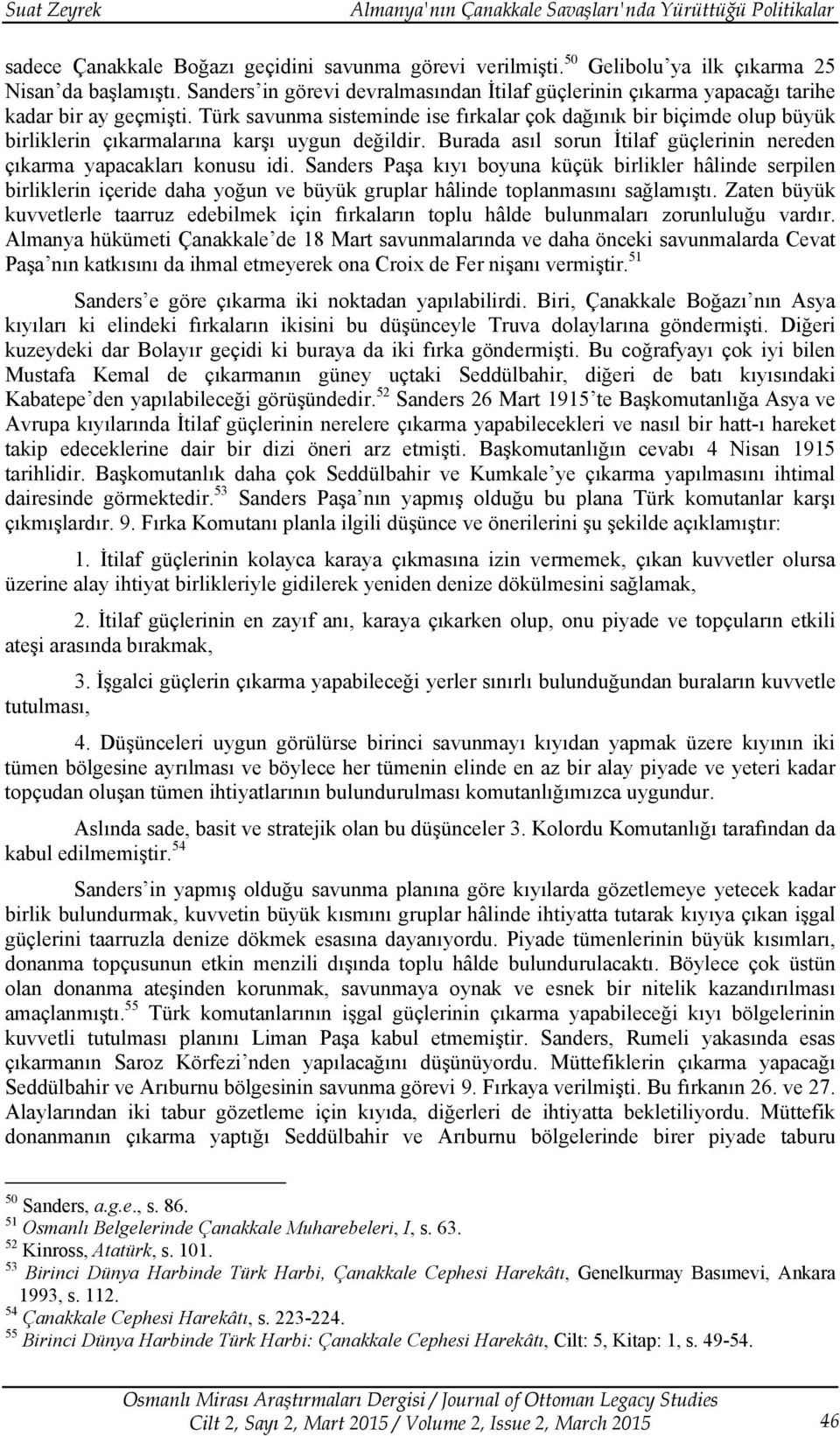 Suat Zeyrek Almanya'nın Çanakkale Savaşları'nda Yürüttüğü Politikalar

sadece Çanakkale Boğazı geçidini savunma görevi verilmişti.$^{50}$ Gelibolu'ya ilk çıkarma 25 Nisan'da başlamıştı. Sanders'in görevi devralmasından İtilaf güçlerinin çıkarma yapacağı tarihe kadar bir ay geçmişti. Türk savunma sisteminde ise fırkalar çok dağınık bir biçimde olup büyük birliklerin çıkarmalarına karşı uygun değildir. Burada asıl sorun İtilaf güçlerinin nereden çıkarma yapacakları konusu idi. Sanders Paşa kıyı boyuna küçük birlikler hâlinde serpilen birliklerin içeride daha yoğun ve büyük gruplar hâlinde toplanmasını sağlamıştı. Zaten büyük kuvvetlerle taarruz edebilmek için fırkaların toplu hâlde bulunmaları zorunluluğu vardır. Almanya hükümeti Çanakkale'de 18 Mart savunmalarında ve daha önceki savunmalarda Cevat Paşa'nın katkısını da ihmal etmeyerek ona Croix de Fer nişanı vermiştir.$^{51}$

Sanders'e göre çıkarma iki noktadan yapılabilirdi. Biri, Çanakkale Boğazı'nın Asya kıyıları ki elindeki fırkaların ikisini bu düşünceyle Truva dolaylarına göndermişti. Diğeri kuzeydeki dar Bolayır geçidi ki buraya da iki fırka göndermişti. Bu coğrafyayı çok iyi bilen Mustafa Kemal de çıkarmanın güney uçtaki Seddülbahir, diğeri de batı kıyısındaki Kabatepe'den yapılabileceği görüşündedir.$^{52}$ Sanders 26 Mart 1915'te Başkomutanlığa Asya ve Avrupa kıyılarında İtilaf güçlerinin nerelere çıkarma yapabilecekleri ve nasıl bir hatt-ı hareket takip edeceklerine dair bir dizi öneri arz etmişti. Başkomutanlığın cevabı 4 Nisan 1915 tarihlidir. Başkomutanlık daha çok Seddülbahir ve Kumkale'ye çıkarma yapılmasını ihtimal dairesinde görmektedir.$^{53}$ Sanders Paşa'nın yapmış olduğu bu plana Türk komutanlar karşı çıkmışlardır. 9. Fırka Komutanı planla ilgili düşünce ve önerilerini şu şekilde açıklamıştır:

1. İtilaf güçlerinin kolayca karaya çıkmasına izin vermemek, çıkan kuvvetler olursa üzerine alay ihtiyat birlikleriyle gidilerek yeniden denize dökülmesini sağlamak,

2. İtilaf güçlerinin en zayıf anı, karaya çıkarken olup, onu piyade ve topçuların etkili ateşi arasında bırakmak,

3. İşgalci güçlerin çıkarma yapabileceği yerler sınırlı bulunduğundan buraların kuvvetle tutulması,

4. Düşünceleri uygun görülürse birinci savunmayı kıyıdan yapmak üzere kıyının iki tümen bölgesine ayrılması ve böylece her tümenin elinde en az bir alay piyade ve yeteri kadar topçudan oluşan tümen ihtiyatlarının bulundurulması komutanlığımızca uygundur.

Aslında sade, basit ve stratejik olan bu düşünceler 3. Kolordu Komutanlığı tarafından da kabul edilmemiştir.$^{54}$

Sanders'in yapmış olduğu savunma planına göre kıyılarda gözetlemeye yetecek kadar birlik bulundurmak, kuvvetin büyük kısmını gruplar hâlinde ihtiyatta tutarak kıyıya çıkan işgal güçlerini taarruzla denize dökmek esasına dayanıyordu. Piyade tümenlerinin büyük kısımları, donanma topçusunun etkin menzili dışında toplu hâlde bulundurulacaktı. Böylece çok üstün olan donanma ateşinden korunmak, savunmaya oynak ve esnek bir nitelik kazandırılması amaçlanmıştı.$^{55}$ Türk komutanlarının işgal güçlerinin çıkarma yapabileceği kıyı bölgelerinin kuvvetli tutulması planını Liman Paşa kabul etmemiştir. Sanders, Rumeli yakasında esas çıkarmanın Saroz Körfezi'nden yapılacağını düşünüyordu. Müttefiklerin çıkarma yapacağı Seddülbahir ve Arıburnu bölgesinin savunma görevi 9. Fırkaya verilmişti. Bu fırkanın 26. ve 27. Alaylarından iki tabur gözetleme için kıyıda, diğerleri de ihtiyatta bekletiliyordu. Müttefik donanmanın çıkarma yaptığı Seddülbahir ve Arıburnu bölgelerinde birer piyade taburu

$^{50}$ Sanders, a.g.e., s. 86.
$^{51}$ Osmanlı Belgelerinde Çanakkale Muharebeleri, I, s. 63.
$^{52}$ Kinross, Atatürk, s. 101.
$^{53}$ Birinci Dünya Harbinde Türk Harbi, Çanakkale Cephesi Harekâtı, Genelkurmay Basımevi, Ankara 1993, s. 112.
$^{54}$ Çanakkale Cephesi Harekâtı, s. 223-224.
$^{55}$ Birinci Dünya Harbinde Türk Harbi: Çanakkale Cephesi Harekâtı, Cilt: 5, Kitap: 1, s. 49-54.

Osmanlı Mirası Araştırmaları Dergisi / Journal of Ottoman Legacy Studies
Cilt 2, Sayı 2, Mart 2015 / Volume 2, Issue 2, March 2015 46